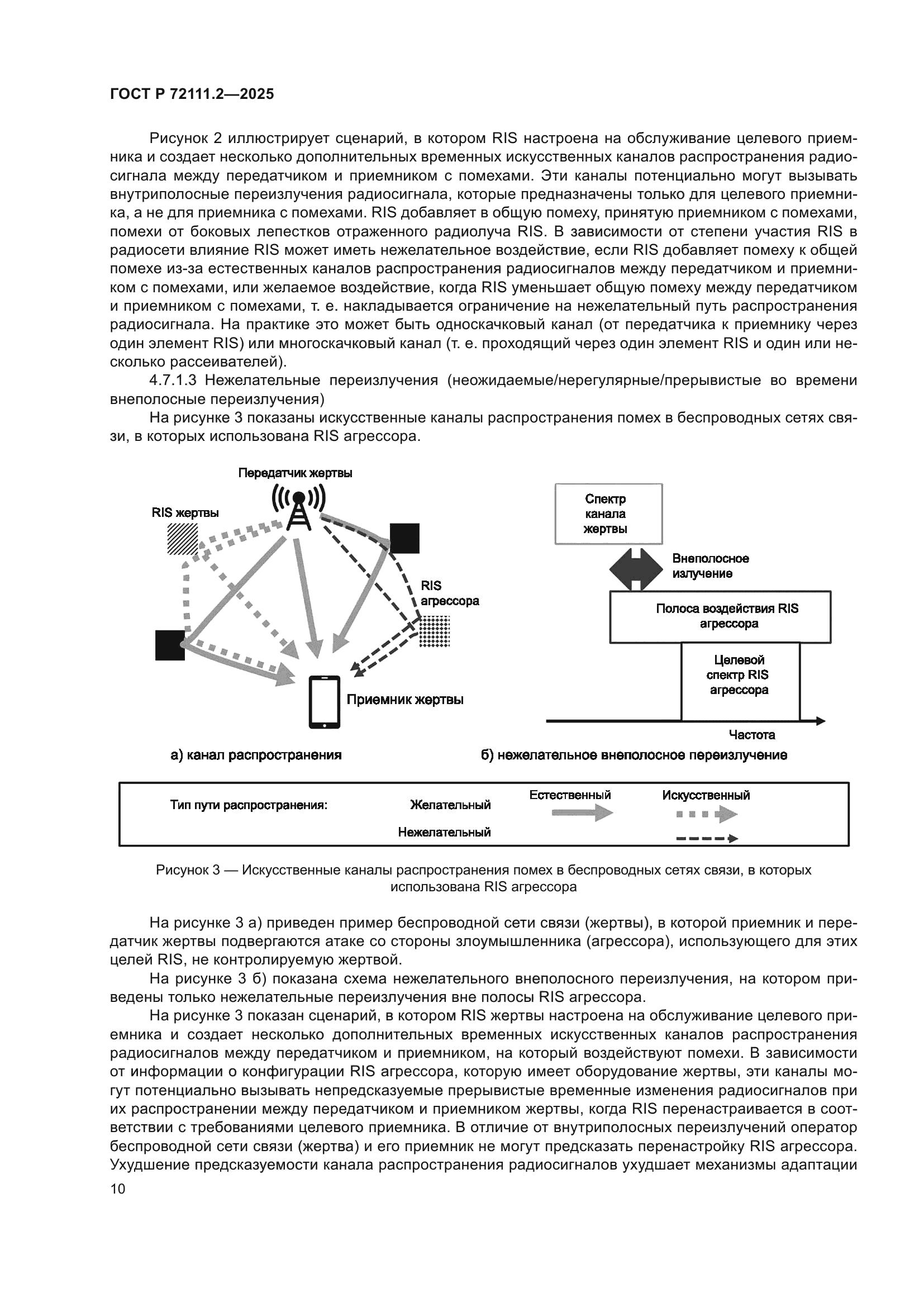 ГОСТ Р 72111.2—2025

Рисунок 2 иллюстрирует сценарий, в котором RIS настроена на обслуживание целевого приемника и создает несколько дополнительных временных искусственных каналов распространения радиосигнала между передатчиком и приемником с помехами. Эти каналы потенциально могут вызывать внутриполосные переизлучения радиосигнала, которые предназначены только для целевого приемника, а не для приемника с помехами. RIS добавляет в общую помеху, принятую приемником с помехами, помехи от боковых лепестков отраженного радиолуча RIS. В зависимости от степени участия RIS в радиосети влияние RIS может иметь нежелательное воздействие, если RIS добавляет помеху к общей помехе из-за естественных каналов распространения радиосигналов между передатчиком и приемником с помехами, или желаемое воздействие, когда RIS уменьшает общую помеху между передатчиком и приемником с помехами, т. е. накладывается ограничение на нежелательный путь распространения радиосигнала. На практике это может быть односкачковый канал (от передатчика к приемнику через один элемент RIS) или многоскачковый канал (т. е. проходящий через один элемент RIS и один или несколько рассеивателей).

4.7.1.3 Нежелательные переизлучения (неожидаемые/нерегулярные/прерывистые во времени внеполосные переизлучения)

На рисунке 3 показаны искусственные каналы распространения помех в беспроводных сетях связи, в которых использована RIS агрессора.

Передатчик жертвы

RIS жертвы

RIS агрессора

Приемник жертвы

а) канал распространения

Спектр канала жертвы

Внеполосное излучение

Полоса воздействия RIS агрессора

Целевой спектр RIS агрессора

Частота

б) нежелательное внеполосное переизлучение

Тип пути распространения: Желательный Нежелательный Естественный Искусственный

Рисунок 3 — Искусственные каналы распространения помех в беспроводных сетях связи, в которых использована RIS агрессора

На рисунке 3 а) приведен пример беспроводной сети связи (жертвы), в которой приемник и передатчик жертвы подвергаются атаке со стороны злоумышленника (агрессора), использующего для этих целей RIS, не контролируемую жертвой.

На рисунке 3 б) показана схема нежелательного внеполосного переизлучения, на котором приведены только нежелательные переизлучения вне полосы RIS агрессора.

На рисунке 3 показан сценарий, в котором RIS жертвы настроена на обслуживание целевого приемника и создает несколько дополнительных временных искусственных каналов распространения радиосигналов между передатчиком и приемником, на который воздействуют помехи. В зависимости от информации о конфигурации RIS агрессора, которую имеет оборудование жертвы, эти каналы могут потенциально вызывать непредсказуемые прерывистые временные изменения радиосигналов при их распространении между передатчиком и приемником жертвы, когда RIS перенастраивается в соответствии с требованиями целевого приемника. В отличие от внутриполосных переизлучений оператор беспроводной сети связи (жертва) и его приемник не могут предсказать перенастройку RIS агрессора. Ухудшение предсказуемости канала распространения радиосигналов ухудшает механизмы адаптации

10